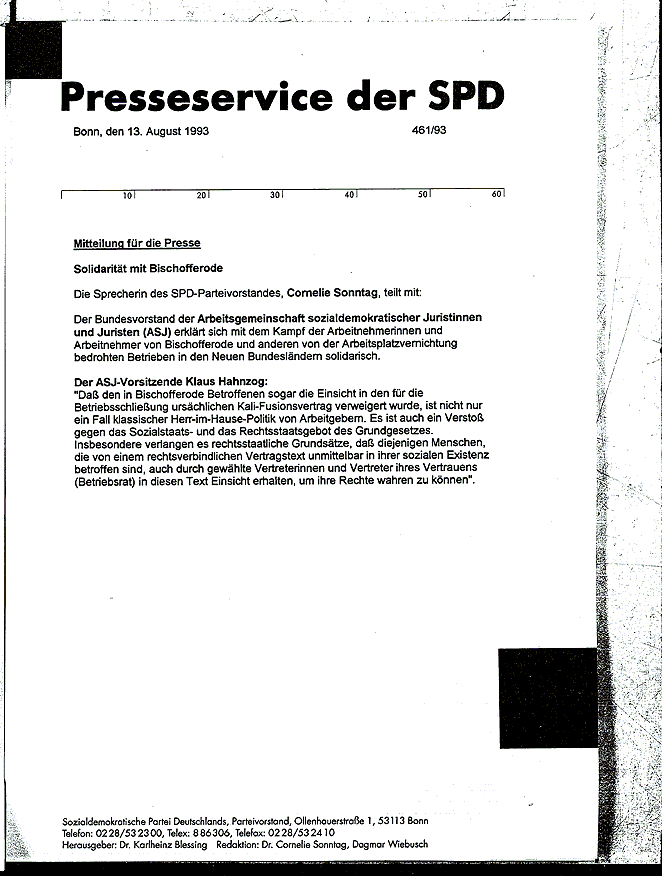 Presseservice der SPD

Bonn, den 13. August 1993

461/93

10 20 30 40 50 60

Mitteilung für die Presse

Solidarität mit Bischofferode

Die Sprecherin des SPD-Parteivorstandes, Cornelie Sonntag, teilt mit:

Der Bundesvorstand der Arbeitsgemeinschaft sozialdemokratischer Juristinnen und Juristen (ASJ) erklärt sich mit dem Kampf der Arbeitnehmerinnen und Arbeitnehmer von Bischofferode und anderen von der Arbeitsplatzvernichtung bedrohten Betrieben in den Neuen Bundesländern solidarisch.

Der ASJ-Vorsitzende Klaus Hahnzog:
"Daß den in Bischofferode Betroffenen sogar die Einsicht in den für die Betriebsschließung ursächlichen Kali-Fusionsvertrag verweigert wurde, ist nicht nur ein Fall klassischer Herr-im-Hause-Politik von Arbeitgebern. Es ist auch ein Verstoß gegen das Sozialstaats- und das Rechtsstaatsgebot des Grundgesetzes. Insbesondere verlangen es rechtsstaatliche Grundsätze, daß diejenigen Menschen, die von einem rechtsverbindlichen Vertragstext unmittelbar in ihrer sozialen Existenz betroffen sind, auch durch gewählte Vertreterinnen und Vertreter ihres Vertrauens (Betriebsrat) in diesen Text Einsicht erhalten, um ihre Rechte wahren zu können".

Sozialdemokratische Partei Deutschlands, Parteivorstand, Ollenhauerstraße 1, 53113 Bonn
Telefon: 0228/532300, Telex: 886306, Telefax: 0228/532410
Herausgeber: Dr. Karlheinz Blessing Redaktion: Dr. Cornelie Sonntag, Dagmar Wiebusch